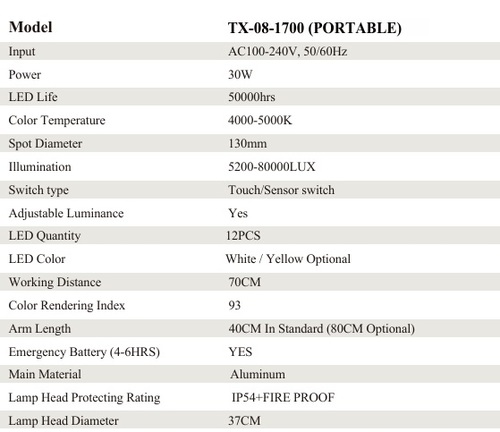 | Model | TX-08-1700 (PORTABLE) |
|---|---|
| Input | AC100-240V, 50/60Hz |
| Power | 30W |
| LED Life | 50000hrs |
| Color Temperature | 4000-5000K |
| Spot Diameter | 130mm |
| Illumination | 5200-80000LUX |
| Switch type | Touch/Sensor switch |
| Adjustable Luminance | Yes |
| LED Quantity | 12PCS |
| LED Color | White / Yellow Optional |
| Working Distance | 70CM |
| Color Rendering Index | 93 |
| Arm Length | 40CM In Standard (80CM Optional) |
| Emergency Battery (4-6HRS) | YES |
| Main Material | Aluminum |
| Lamp Head Protecting Rating | IP54+FIRE PROOF |
| Lamp Head Diameter | 37CM |